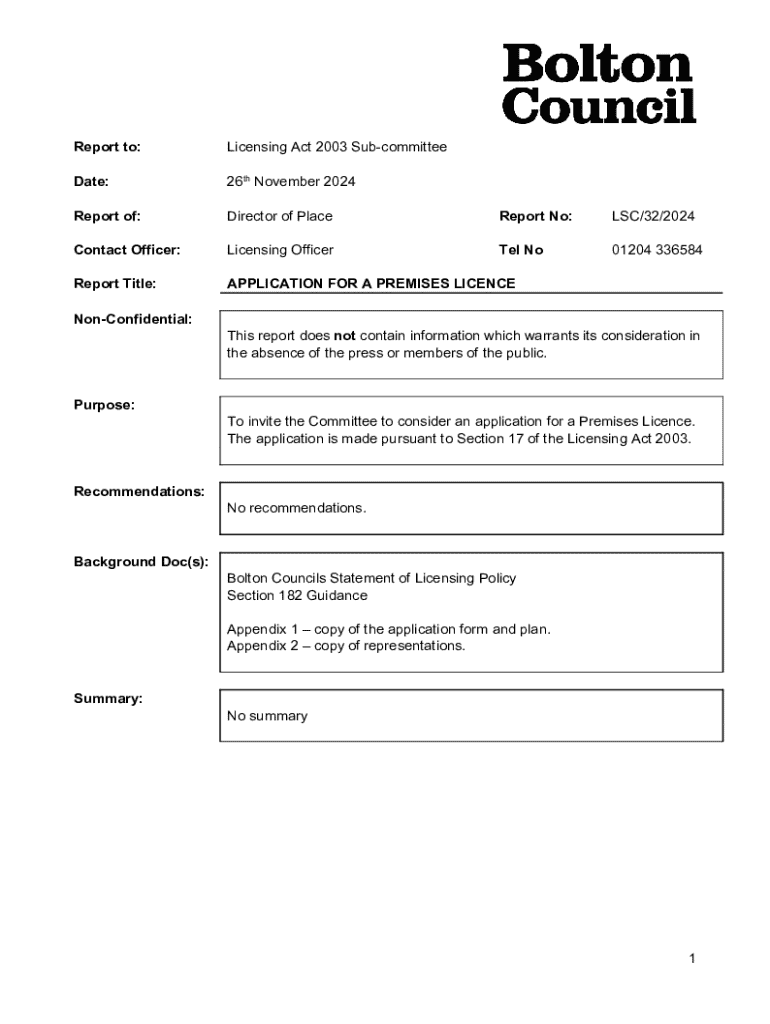 Bolton Council

Report to: Licensing Act 2003 Sub-committee

Date: 26th November 2024

Report of: Director of Place

Report No: LSC/32/2024

Contact Officer: Licensing Officer

Tel No 01204 336584

Report Title: APPLICATION FOR A PREMISES LICENCE

Non-Confidential: This report does not contain information which warrants its consideration in the absence of the press or members of the public.

Purpose: To invite the Committee to consider an application for a Premises Licence. The application is made pursuant to Section 17 of the Licensing Act 2003.

Recommendations: No recommendations.

Background Doc(s): Bolton Councils Statement of Licensing Policy
Section 182 Guidance

Appendix 1 – copy of the application form and plan.
Appendix 2 – copy of representations.

Summary: No summary

1